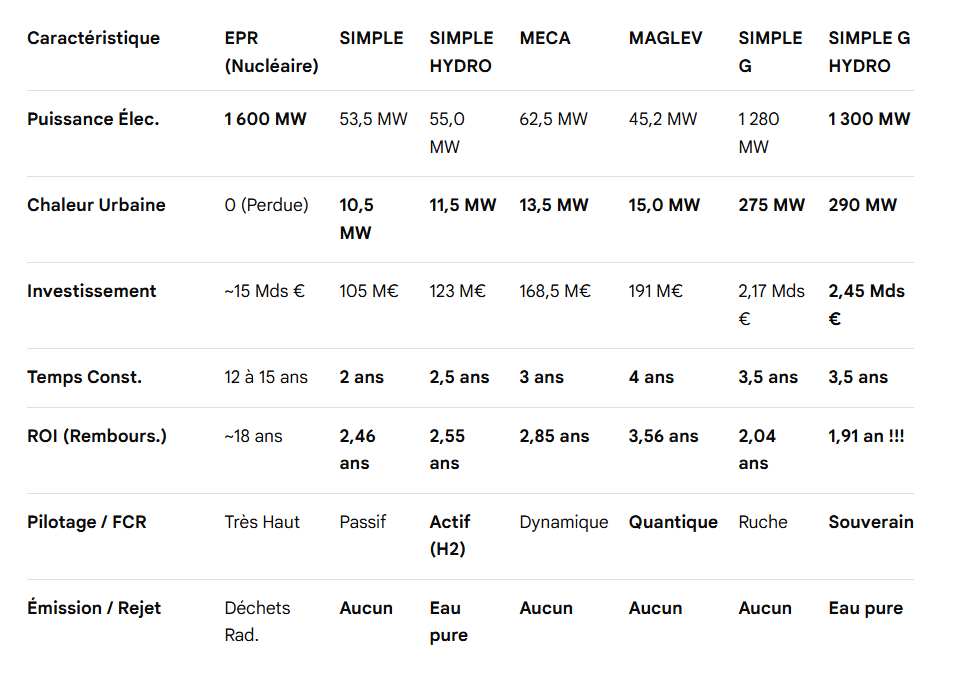 | Caractéristique | EPR (Nucléaire) | SIMPLE | SIMPLE HYDRO | MECA | MAGLEV | SIMPLE G | SIMPLE G HYDRO |
|---|---|---|---|---|---|---|---|
| Puissance Élec. | 1 600 MW | 53,5 MW | 55,0 MW | 62,5 MW | 45,2 MW | 1 280 MW | 1 300 MW |
| Chaleur Urbaine | 0 (Perdue) | 10,5 MW | 11,5 MW | 13,5 MW | 15,0 MW | 275 MW | 290 MW |
| Investissement | ~15 Mds € | 105 M€ | 123 M€ | 168,5 M€ | 191 M€ | 2,17 Mds € | 2,45 Mds € |
| Temps Const. | 12 à 15 ans | 2 ans | 2,5 ans | 3 ans | 4 ans | 3,5 ans | 3,5 ans |
| ROI (Rembours.) | ~18 ans | 2,46 ans | 2,55 ans | 2,85 ans | 3,56 ans | 2,04 ans | 1,91 an !!! |
| Pilotage / FCR | Très Haut | Passif | Actif (H2) | Dynamique | Quantique | Ruche | Souverain |
| Émission / Rejet | Déchets Rad. | Aucun | Eau pure | Aucun | Aucun | Aucun | Eau pure |